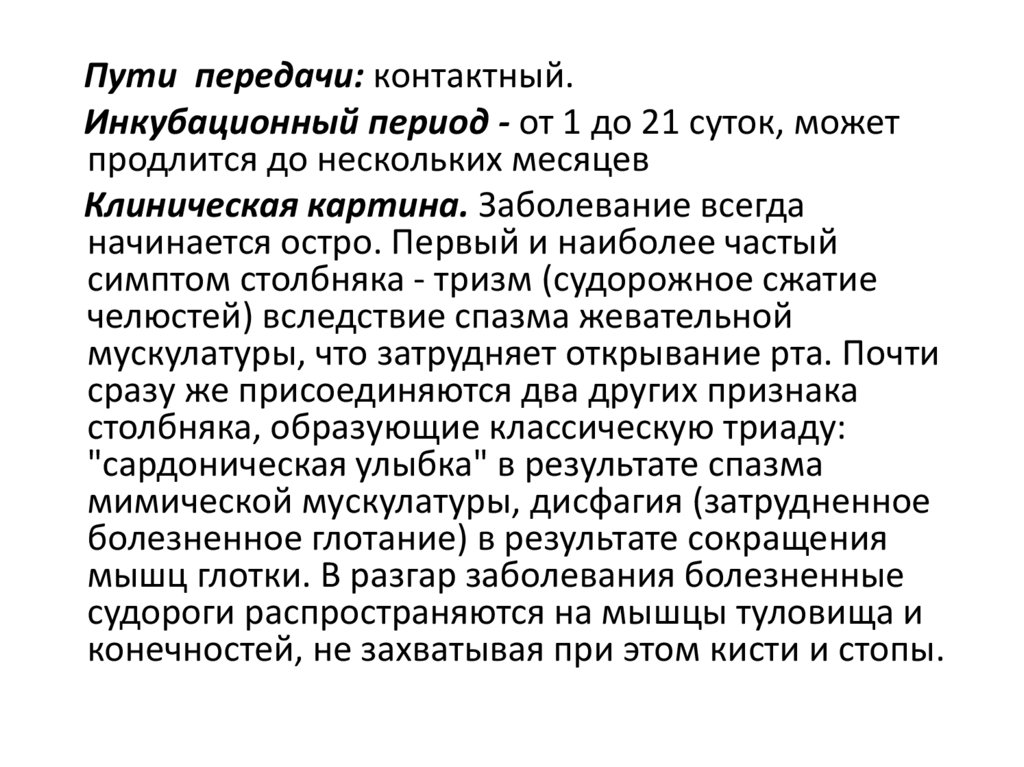 Пути передачи: контактный.

Инкубационный период - от 1 до 21 суток, может продлится до нескольких месяцев

Клиническая картина. Заболевание всегда начинается остро. Первый и наиболее частый симптом столбняка - тризм (судорожное сжатие челюстей) вследствие спазма жевательной мускулатуры, что затрудняет открывание рта. Почти сразу же присоединяются два других признака столбняка, образующие классическую триаду: "сардоническая улыбка" в результате спазма мимической мускулатуры, дисфагия (затрудненное болезненное глотание) в результате сокращения мышц глотки. В разгар заболевания болезненные судороги распространяются на мышцы туловища и конечностей, не захватывая при этом кисти и стопы.